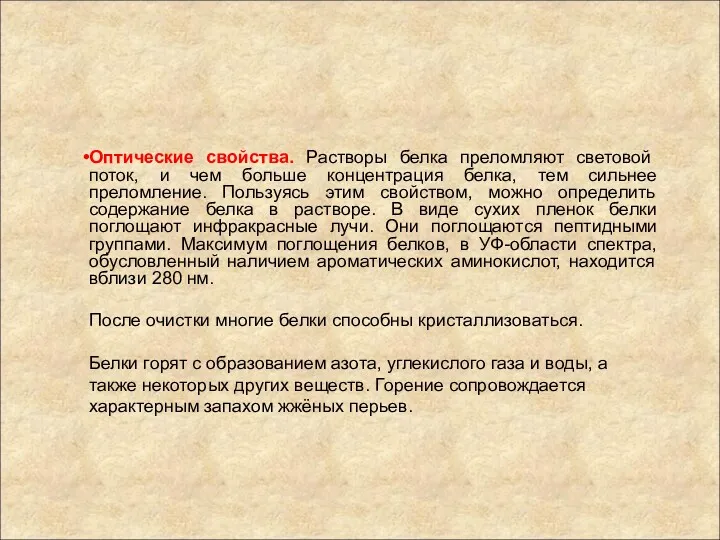 •Оптические свойства. Растворы белка преломляют световой поток, и чем больше концентрация белка, тем сильнее преломление. Пользуясь этим свойством, можно определить содержание белка в растворе. В виде сухих пленок белки поглощают инфракрасные лучи. Они поглощаются пептидными группами. Максимум поглощения белков, в УФ-области спектра, обусловленный наличием ароматических аминокислот, находится вблизи 280 нм.

После очистки многие белки способны кристаллизоваться.

Белки горят с образованием азота, углекислого газа и воды, а также некоторых других веществ. Горение сопровождается характерным запахом жжёных перьев.